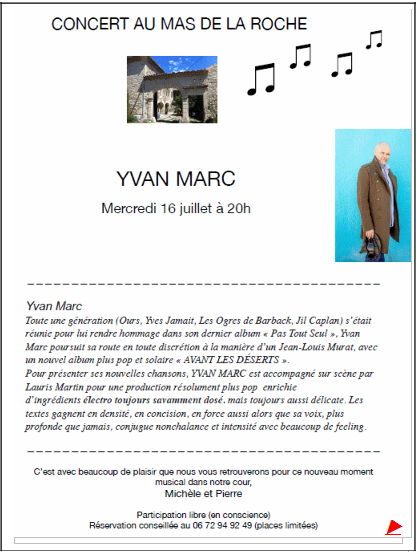 CONCERT AU MAS DE LA ROCHE

YVAN MARC

Mercredi 16 juillet à 20h

Yvan Marc
Toute une génération (Ours, Yves Jamait, Les Ogres de Barback, Jil Caplan) s'était réunie pour lui rendre hommage dans son dernier album « Pas Tout Seul », Yvan Marc poursuit sa route en toute discrétion à la manière d'un Jean-Louis Murat, avec un nouvel album plus pop et solaire « AVANT LES DÉSERTS ».
Pour présenter ses nouvelles chansons, YVAN MARC est accompagné sur scène par Lauris Martin pour une production résolument plus pop enrichie d'ingrédients électro toujours savamment dosé. mais toujours aussi délicate. Les textes gagnent en densité, en concision, en force aussi alors que sa voix, plus profonde que jamais, conjugue nonchalance et intensité avec beaucoup de feeling.

C'est avec beaucoup de plaisir que nous vous retrouverons pour ce nouveau moment musical dans notre cour,
Michèle et Pierre

Participation libre (en conscience)
Réservation conseillée au 06 72 94 92 49 (places limitées)